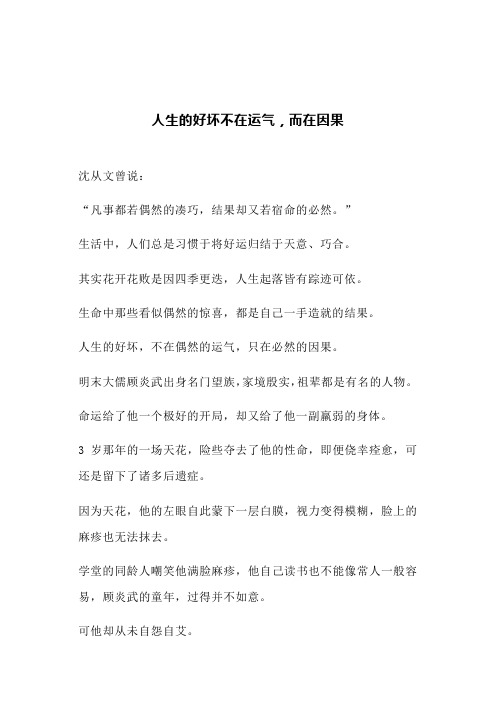 人生的好坏不在运气，而在因果

沈从文曾说：

“凡事都若偶然的凑巧，结果却又若宿命的必然。”

生活中，人们总是习惯于将好运归结于天意、巧合。

其实花开花败是因四季更迭，人生起落皆有踪迹可依。

生命中那些看似偶然的惊喜，都是自己一手造就的结果。

人生的好坏，不在偶然的运气，只在必然的因果。

明末大儒顾炎武出身名门望族，家境殷实，祖辈都是有名的人物。

命运给了他一个极好的开局，却又给了他一副羸弱的身体。

3 岁那年的一场天花，险些夺去了他的性命，即便侥幸痊愈，可还是留下了诸多后遗症。

因为天花，他的左眼自此蒙下一层白膜，视力变得模糊，脸上的麻疹也无法抹去。

学堂的同龄人嘲笑他满脸麻疹，他自己读书也不能像常人一般容易，顾炎武的童年，过得并不如意。

可他却从未自怨自艾。